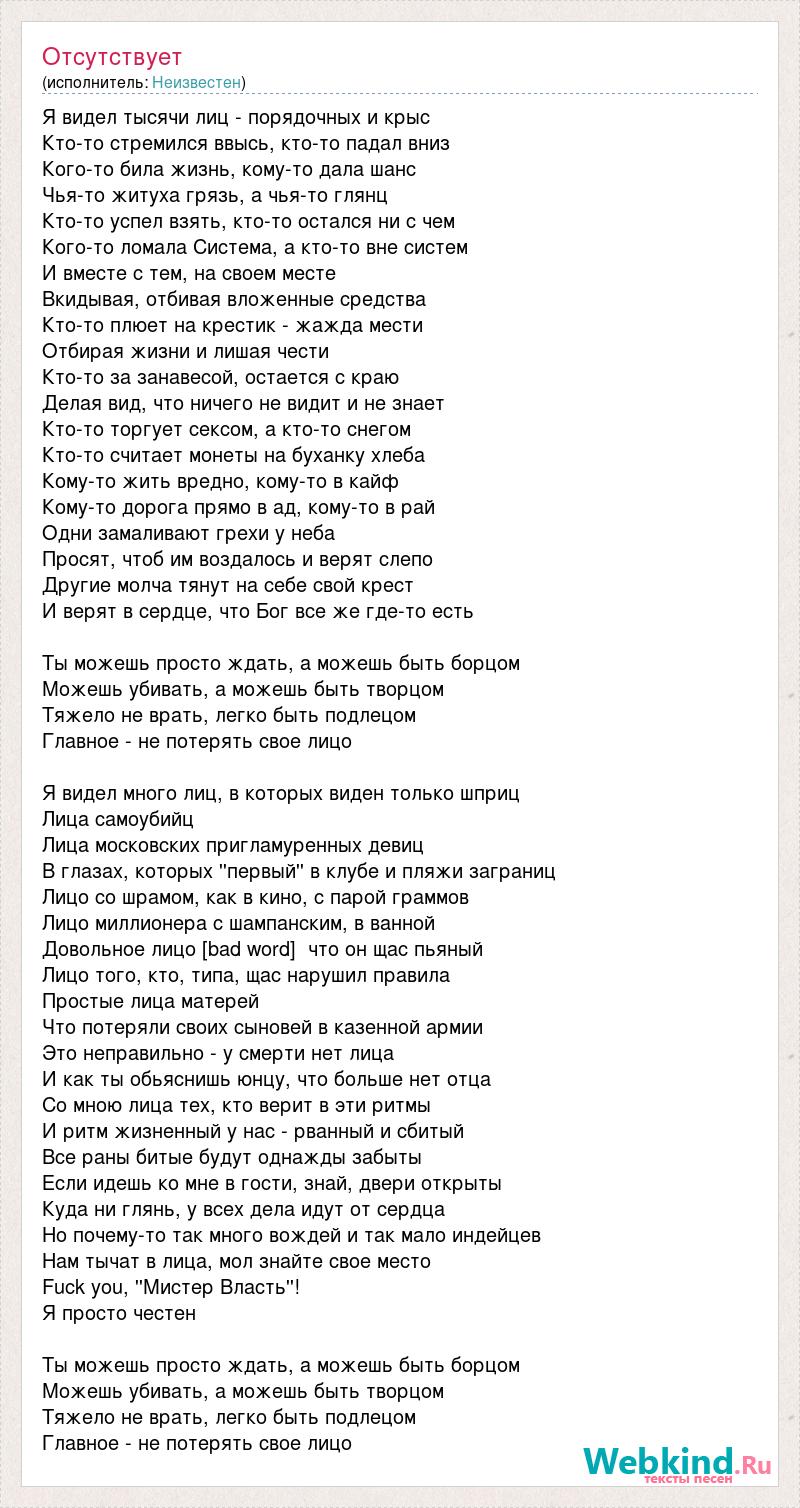 Отсутствует
(исполнитель: Неизвестен)

Я видел тысячи лиц - порядочных и крыс
Кто-то стремился ввысь, кто-то падал вниз
Кого-то била жизнь, кому-то дала шанс
Чья-то житуха грязь, а чья-то глянц
Кто-то успел взять, кто-то остался ни с чем
Кого-то ломала Система, а кто-то вне систем
И вместе с тем, на своем месте
Вкидывая, отбивая вложенные средства
Кто-то плюет на крестик - жажда мести
Отбирая жизни и лишая чести
Кто-то за занавесой, остается с краю
Делая вид, что ничего не видит и не знает
Кто-то торгует сексом, а кто-то снегом
Кто-то считает монеты на буханку хлеба
Кому-то жить вредно, кому-то в кайф
Кому-то дорога прямо в ад, кому-то в рай
Одни замаливают грехи у неба
Просят, чтоб им воздалось и верят слепо
Другие молча тянут на себе свой крест
И верят в сердце, что Бог все же где-то есть

Ты можешь просто ждать, а можешь быть борцом
Можешь убивать, а можешь быть творцом
Тяжело не врать, легко быть подлецом
Главное - не потерять свое лицо

Я видел много лиц, в которых виден только шприц
Лица самоубийц
Лица московских пригламуренных девиц
В глазах, которых "первый" в клубе и пляжи заграниц
Лицо со шрамом, как в кино, с парой граммов
Лицо миллионера с шампанским, в ванной
Довольное лицо [bad word] что он щас пьяный
Лицо того, кто, типа, щас нарушил правила
Простые лица матерей
Что потеряли своих сыновей в казенной армии
Это неправильно - у смерти нет лица
И как ты обьяснишь юнцу, что больше нет отца
Со мною лица тех, кто верит в эти ритмы
И ритм жизненный у нас - рванный и сбитый
Все раны битые будут однажды забыты
Если идешь ко мне в гости, знай, двери открыты
Куда ни глянь, у всех дела идут от сердца
Но почему-то так много вождей и так мало индейцев
Нам тычат в лица, мол знайте свое место
Fuck you, "Мистер Власть"!
Я просто честен

Ты можешь просто ждать, а можешь быть борцом
Можешь убивать, а можешь быть творцом
Тяжело не врать, легко быть подлецом
Главное - не потерять свое лицо

Webkind.Ru
тексты песен